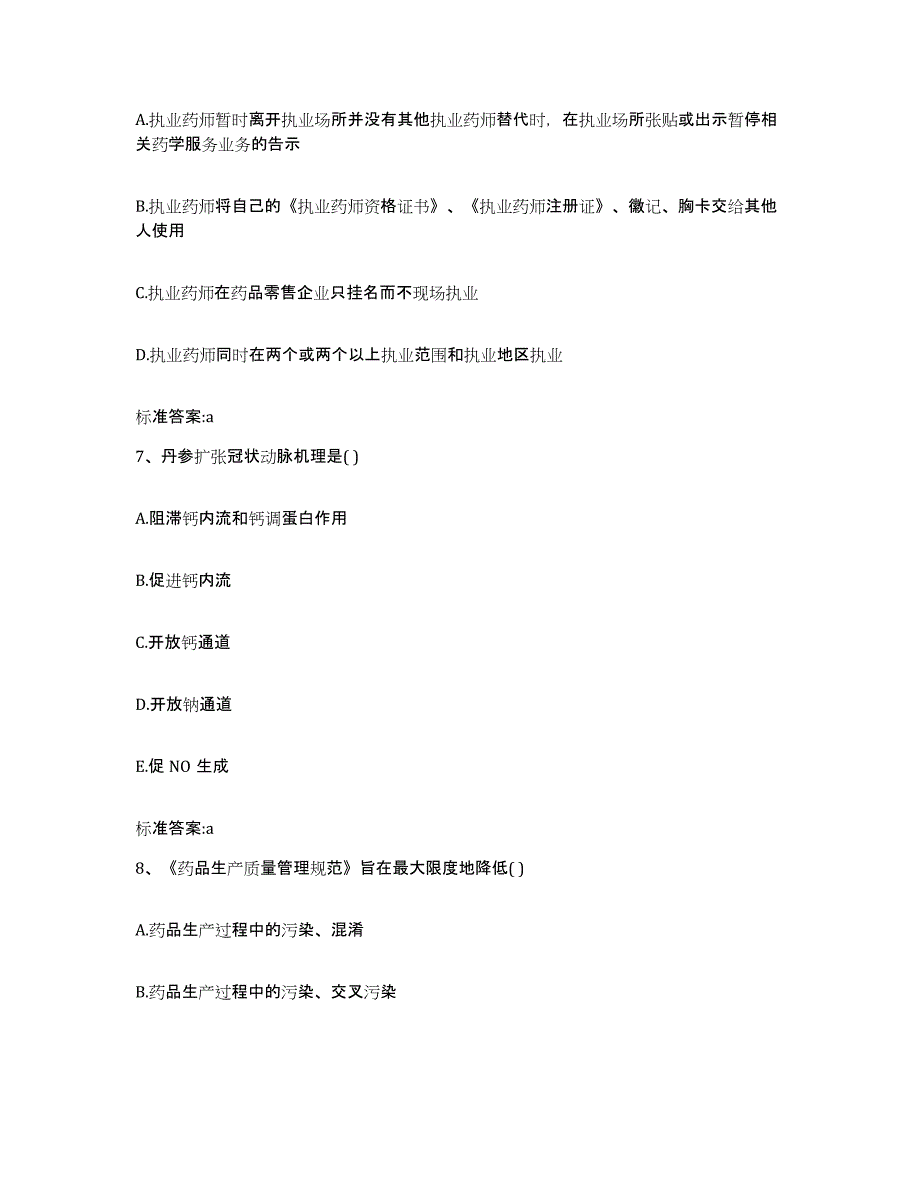 A.执业药师暂时离开执业场所并没有其他执业药师替代时，在执业场所张贴或出示暂停相关药学服务业务的告示

B.执业药师将自己的《执业药师资格证书》、《执业药师注册证》、徽记、胸卡交给其他人使用

C.执业药师在药品零售企业只挂名而不现场执业

D.执业药师同时在两个或两个以上执业范围和执业地区执业

标准答案:a

7、丹参扩张冠状动脉机理是( )

A.阻滞钙内流和钙调蛋白作用

B.促进钙内流

C.开放钙通道

D.开放钠通道

E.促 NO 生成

标准答案:a

8、《药品生产质量管理规范》旨在最大限度地降低( )

A.药品生产过程中的污染、混淆

B.药品生产过程中的污染、交叉污染